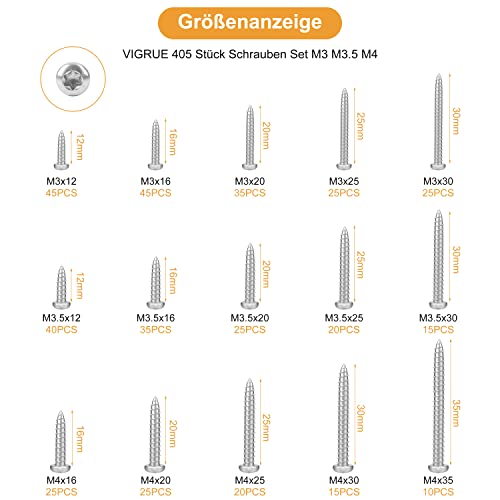 Größenanzeige

VIGRUE 405 Stück Schrauben Set M3 M3.5 M4

12mm
M3x12
45PCS

16mm
M3x16
45PCS

20mm
M3x20
35PCS

25mm
M3x25
25PCS

30mm
M3x30
25PCS

12mm
M3.5x12
40PCS

16mm
M3.5x16
35PCS

20mm
M3.5x20
25PCS

25mm
M3.5x25
20PCS

30mm
M3.5x30
15PCS

16mm
M4x16
25PCS

20mm
M4x20
25PCS

25mm
M4x25
20PCS

30mm
M4x30
15PCS

35mm
M4x35
10PCS